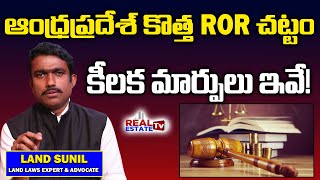 ఆంధ్రప్రదేశ్ కొత్త ROR చట్టం

కీలక మార్పులు ఇవే!

REAL ESTATE TV

LAND SUNIL
LAND LAWS EXPERT & ADVOCATE